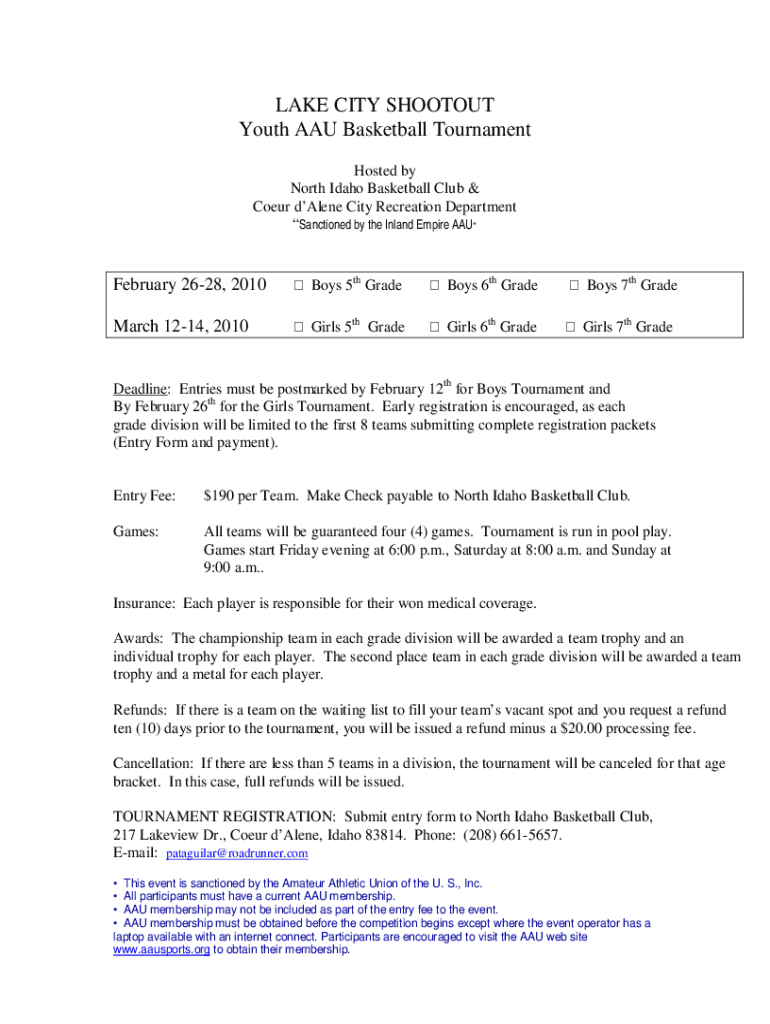 LAKE CITY SHOOTOUT
Youth AAU Basketball Tournament

Hosted by
North Idaho Basketball Club &
Coeur d'Alene City Recreation Department
"Sanctioned by the Inland Empire AAU"

| February 26-28, 2010 | □ Boys 5$^{th}$ Grade | □ Boys 6$^{th}$ Grade | □ Boys 7$^{th}$ Grade |
|---|---|---|---|
| March 12-14, 2010 | □ Girls 5$^{th}$ Grade | □ Girls 6$^{th}$ Grade | □ Girls 7$^{th}$ Grade |

Deadline: Entries must be postmarked by February 12$^{th}$ for Boys Tournament and By February 26$^{th}$ for the Girls Tournament. Early registration is encouraged, as each grade division will be limited to the first 8 teams submitting complete registration packets (Entry Form and payment).

Entry Fee: $190 per Team. Make Check payable to North Idaho Basketball Club.

Games: All teams will be guaranteed four (4) games. Tournament is run in pool play. Games start Friday evening at 6:00 p.m., Saturday at 8:00 a.m. and Sunday at 9:00 a.m..

Insurance: Each player is responsible for their won medical coverage.

Awards: The championship team in each grade division will be awarded a team trophy and an individual trophy for each player. The second place team in each grade division will be awarded a team trophy and a metal for each player.

Refunds: If there is a team on the waiting list to fill your team's vacant spot and you request a refund ten (10) days prior to the tournament, you will be issued a refund minus a $20.00 processing fee.

Cancellation: If there are less than 5 teams in a division, the tournament will be canceled for that age bracket. In this case, full refunds will be issued.

TOURNAMENT REGISTRATION: Submit entry form to North Idaho Basketball Club, 217 Lakeview Dr., Coeur d'Alene, Idaho 83814. Phone: (208) 661-5657.
E-mail: pataguilar@roadrunner.com

• This event is sanctioned by the Amateur Athletic Union of the U. S., Inc.
• All participants must have a current AAU membership.
• AAU membership may not be included as part of the entry fee to the event.
• AAU membership must be obtained before the competition begins except where the event operator has a laptop available with an internet connect. Participants are encouraged to visit the AAU web site www.aausports.org to obtain their membership.